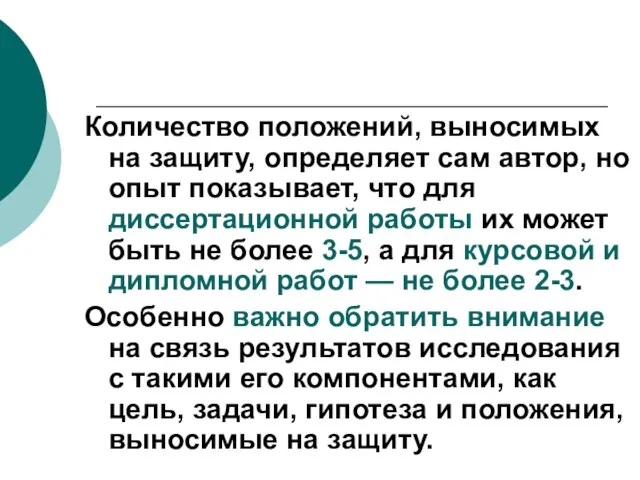 Количество положений, выносимых на защиту, определяет сам автор, но опыт показывает, что для диссертационной работы их может быть не более 3-5, а для курсовой и дипломной работ — не более 2-3.

Особенно важно обратить внимание на связь результатов исследования с такими его компонентами, как цель, задачи, гипотеза и положения, выносимые на защиту.